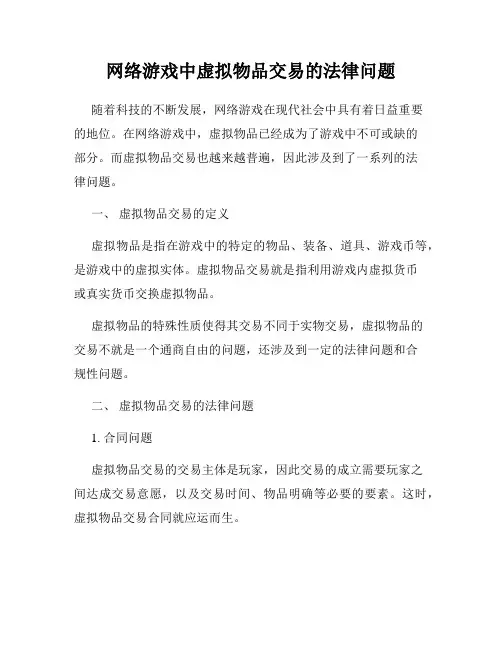 网络游戏中虚拟物品交易的法律问题

随着科技的不断发展，网络游戏在现代社会中具有着日益重要的地位。在网络游戏中，虚拟物品已经成为了游戏中不可或缺的部分。而虚拟物品交易也越来越普遍，因此涉及到了一系列的法律问题。

一、 虚拟物品交易的定义

虚拟物品是指在游戏中的特定的物品、装备、道具、游戏币等，是游戏中的虚拟实体。虚拟物品交易就是指利用游戏内虚拟货币或真实货币交换虚拟物品。

虚拟物品的特殊性质使得其交易不同于实物交易，虚拟物品的交易不就是一个通商自由的问题，还涉及到一定的法律问题和合规性问题。

二、 虚拟物品交易的法律问题

1. 合同问题

虚拟物品交易的交易主体是玩家，因此交易的成立需要玩家之间达成交易意愿，以及交易时间、物品明确等必要的要素。这时，虚拟物品交易合同就应运而生。